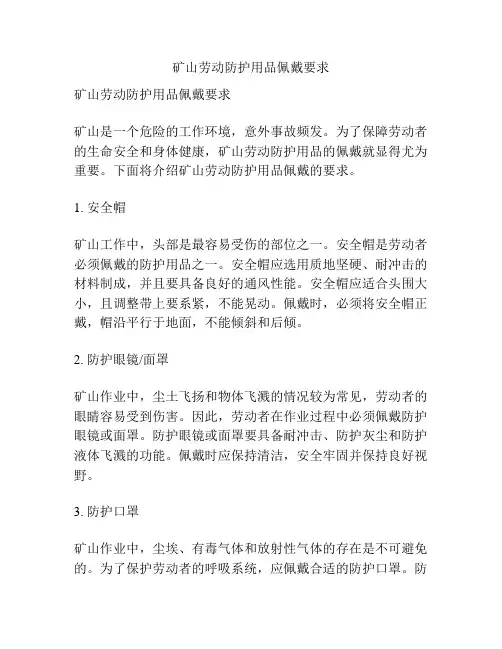 矿山劳动防护用品佩戴要求

矿山劳动防护用品佩戴要求

矿山是一个危险的工作环境，意外事故频发。为了保障劳动者的生命安全和身体健康，矿山劳动防护用品的佩戴就显得尤为重要。下面将介绍矿山劳动防护用品佩戴的要求。

1. 安全帽

矿山工作中，头部是最容易受伤的部位之一。安全帽是劳动者必须佩戴的防护用品之一。安全帽应选用质地坚硬、耐冲击的材料制成，并且要具备良好的通风性能。安全帽应适合头围大小，且调整带上要系紧，不能晃动。佩戴时，必须将安全帽正戴，帽沿平行于地面，不能倾斜和后倾。

2. 防护眼镜/面罩

矿山作业中，尘土飞扬和物体飞溅的情况较为常见，劳动者的眼睛容易受到伤害。因此，劳动者在作业过程中必须佩戴防护眼镜或面罩。防护眼镜或面罩要具备耐冲击、防护灰尘和防护液体飞溅的功能。佩戴时应保持清洁，安全牢固并保持良好视野。

3. 防护口罩

矿山作业中，尘埃、有毒气体和放射性气体的存在是不可避免的。为了保护劳动者的呼吸系统，应佩戴合适的防护口罩。防